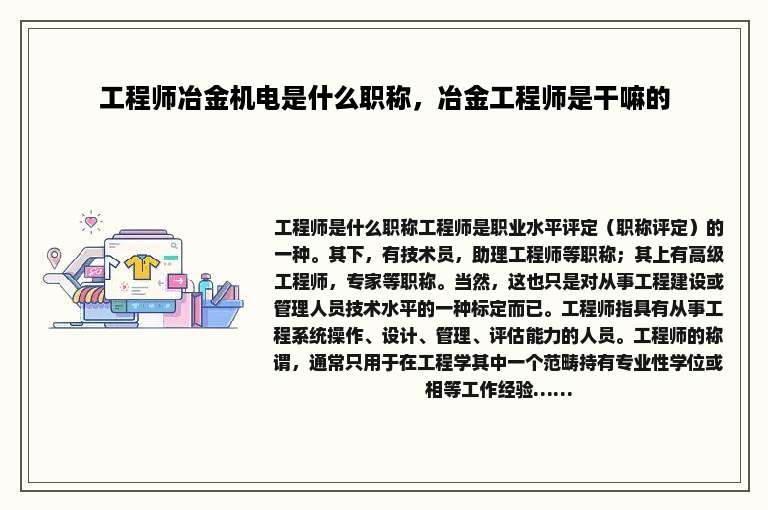 工程师冶金机电是什么职称，冶金工程师是干嘛的

工程师是什么职称工程师是职业水平评定（职称评定）的一种。其下，有技术员，助理工程师等职称；其上有高级工程师，专家等职称。当然，这也只是对从事工程建设或管理人员技术水平的一种标定而已。工程师指具有从事工程系统操作、设计、管理、评估能力的人员。工程师的称谓，通常只用于在工程学其中一个范畴持有专业性学位或相等工作经验……